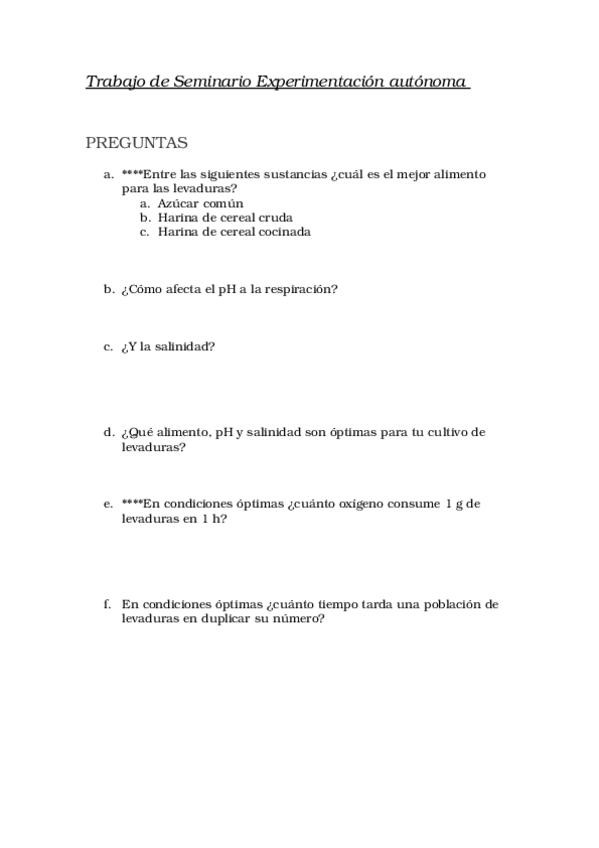 Trabajo de Seminario Experimentación autónoma

PREGUNTAS

a. ****Entre las siguientes sustancias ¿cuál es el mejor alimento para las levaduras?
a. Azúcar común
b. Harina de cereal cruda
c. Harina de cereal cocinada

b. ¿Cómo afecta el pH a la respiración?

c. ¿Y la salinidad?

d. ¿Qué alimento, pH y salinidad son óptimas para tu cultivo de levaduras?

e. ****En condiciones óptimas ¿cuánto oxígeno consume 1 g de levaduras en 1 h?

f. En condiciones óptimas ¿cuánto tiempo tarda una población de levaduras en duplicar su número?